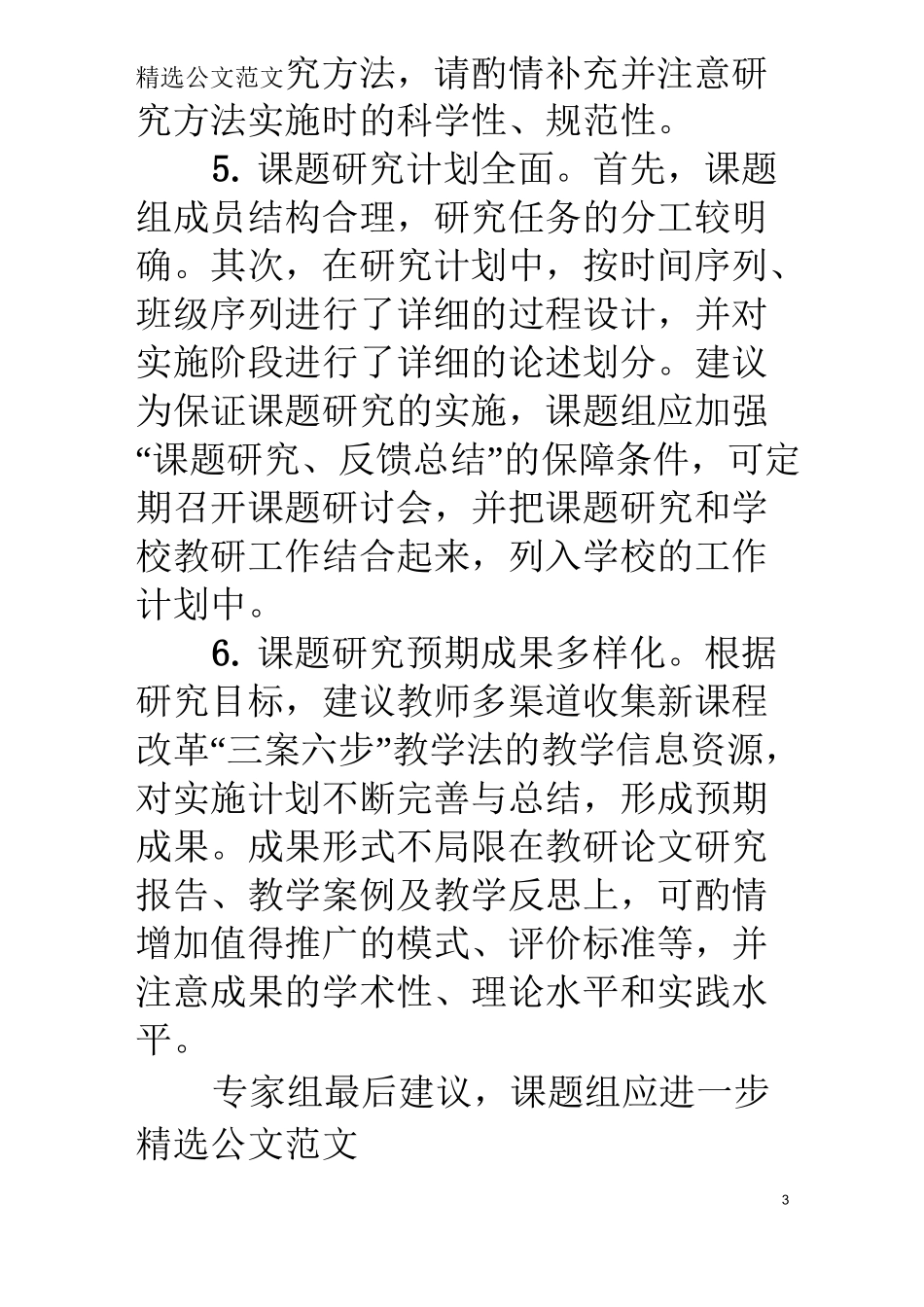 精选公文范文究方法，请酌情补充并注意研究方法实施时的科学性、规范性。

5. 课题研究计划全面。首先，课题组成员结构合理，研究任务的分工较明确。其次，在研究计划中，按时间序列、班级序列进行了详细的过程设计，并对实施阶段进行了详细的论述划分。建议为保证课题研究的实施，课题组应加强“课题研究、反馈总结”的保障条件，可定期召开课题研讨会，并把课题研究和学校教研工作结合起来，列入学校的工作计划中。

6. 课题研究预期成果多样化。根据研究目标，建议教师多渠道收集新课程改革“三案六步”教学法的教学信息资源，对实施计划不断完善与总结，形成预期成果。成果形式不局限在教研论文研究报告、教学案例及教学反思上，可酌情增加值得推广的模式、评价标准等，并注意成果的学术性、理论水平和实践水平。

专家组最后建议，课题组应进一步
精选公文范文

3